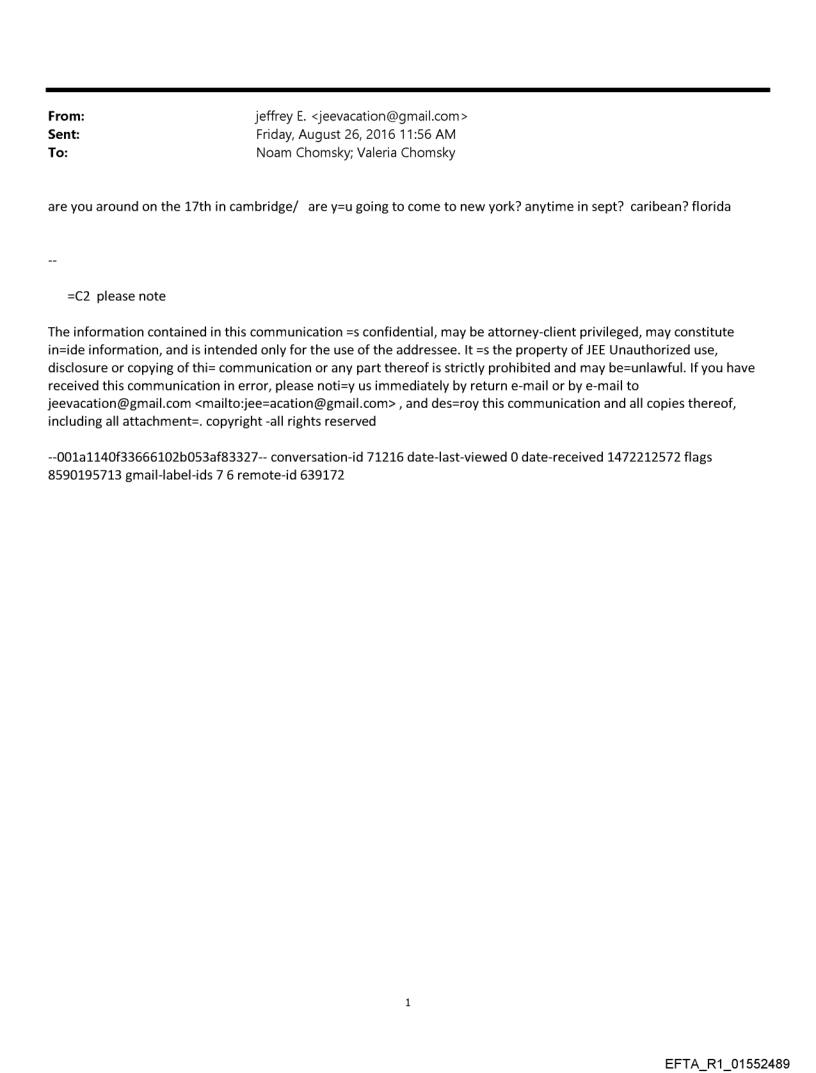 From: jeffrey E. <jeevacation@gmail.com>
Sent: Friday, August 26, 2016 11:56 AM
To: Noam Chomsky; Valeria Chomsky

are you around on the 17th in cambridge/ are y=u going to come to new york? anytime in sept? caribean? florida

--

=C2 please note

The information contained in this communication =s confidential, may be attorney-client privileged, may constitute in=ide information, and is intended only for the use of the addressee. It =s the property of JEE Unauthorized use, disclosure or copying of thi= communication or any part thereof is strictly prohibited and may be=unlawful. If you have received this communication in error, please noti=y us immediately by return e-mail or by e-mail to jeevacation@gmail.com <mailto:jee=acation@gmail.com> , and des=roy this communication and all copies thereof, including all attachment=. copyright -all rights reserved

--001a1140f33666102b053af83327-- conversation-id 71216 date-last-viewed 0 date-received 1472212572 flags 8590195713 gmail-label-ids 7 6 remote-id 639172

1

EFTA_R1_01552489